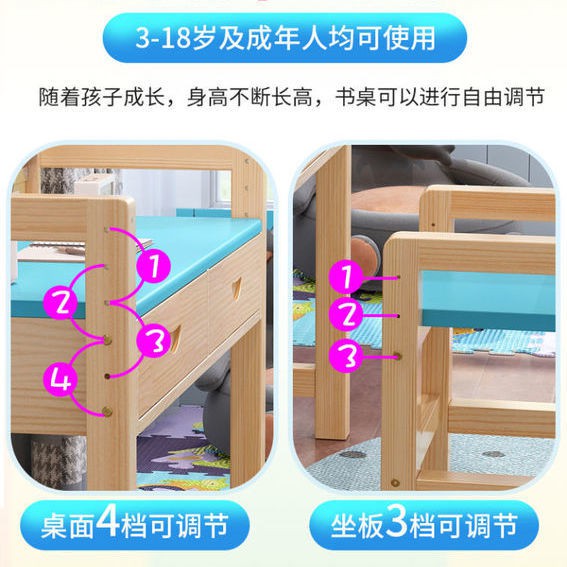 3-18岁及成年人均可使用

随着孩子成长，身高不断长高，书桌可以进行自由调节

1
2
3
4

1
2
3

桌面4档可调节

坐板3档可调节